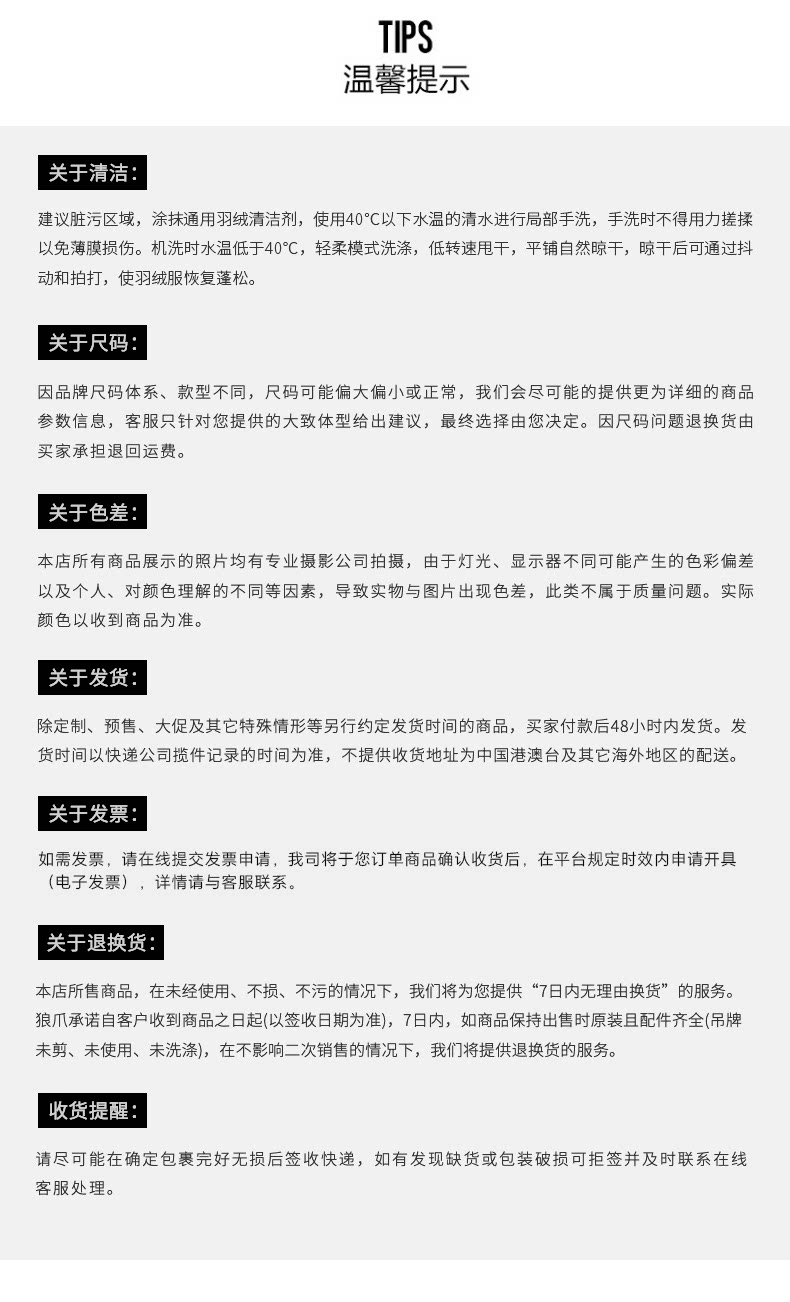 TIPS
温馨提示

关于清洁：

建议脏污区域，涂抹通用羽绒清洁剂，使用40°C以下水温的清水进行局部手洗，手洗时不得用力搓揉以免薄膜损伤。机洗时水温低于40°C，轻柔模式洗涤，低转速甩干，平铺自然晾干，晾干后可通过抖动和拍打，使羽绒服恢复蓬松。

关于尺码：

因品牌尺码体系、款型不同，尺码可能偏大偏小或正常，我们会尽可能的提供更为详细的商品参数信息，客服只针对您提供的大致体型给出建议，最终选择由您决定。因尺码问题退换货由买家承担退回运费。

关于色差：

本店所有商品展示的照片均有专业摄影公司拍摄，由于灯光、显示器不同可能产生的色彩偏差以及个人、对颜色理解的不同等因素，导致实物与图片出现色差，此类不属于质量问题。实际颜色以收到商品为准。

关于发货：

除定制、预售、大促及其它特殊情形等另行约定发货时间的商品，买家付款后48小时内发货。发货时间以快递公司揽件记录的时间为准，不提供收货地址为中国港澳台及其它海外地区的配送。

关于发票：

如需发票，请在线提交发票申请，我司将于您订单商品确认收货后，在平台规定时效内申请开具（电子发票），详情请与客服联系。

关于退换货：

本店所售商品，在未经使用、不损、不污的情况下，我们将为您提供“7日内无理由换货”的服务。狼爪承诺自客户收到商品之日起(以签收日期为准)，7日内，如商品保持出售时原装且配件齐全(吊牌未剪、未使用、未洗涤)，在不影响二次销售的情况下，我们将提供退换货的服务。

收货提醒：

请尽可能在确定包裹完好无损后签收快递，如有发现缺货或包装破损可拒签并及时联系在线客服处理。